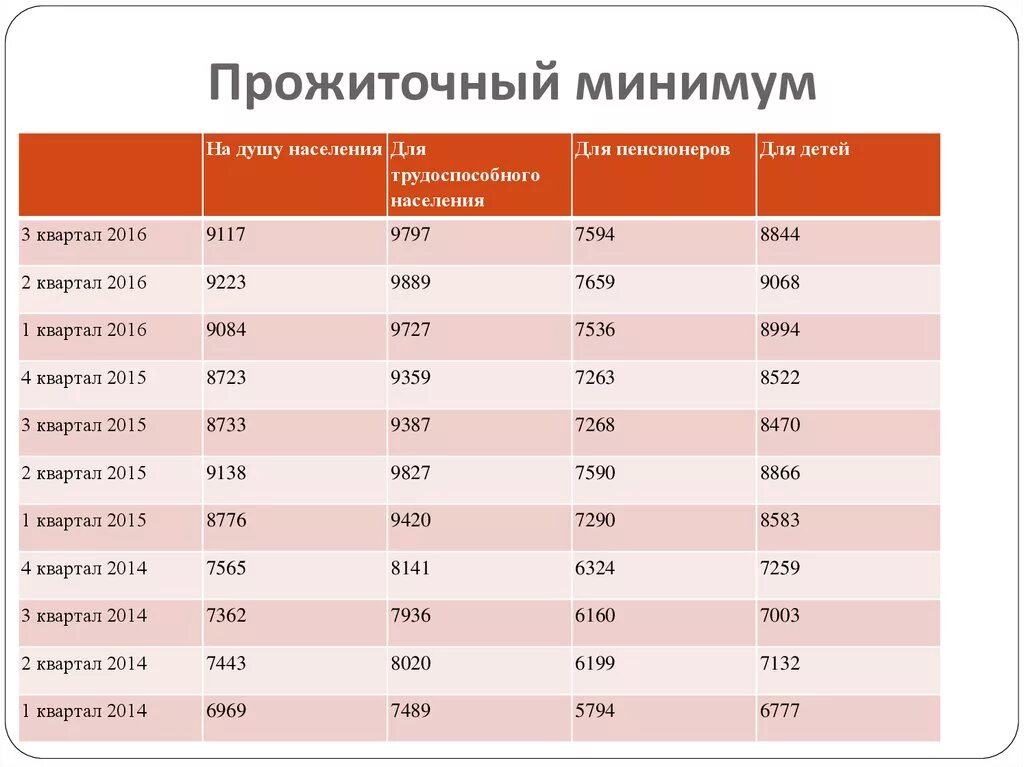 Прожиточный минимум

| | На душу населения | Для трудоспособного населения | Для пенсионеров | Для детей |
|---|---|---|---|---|
| 3 квартал 2016 | 9117 | 9797 | 7594 | 8844 |
| 2 квартал 2016 | 9223 | 9889 | 7659 | 9068 |
| 1 квартал 2016 | 9084 | 9727 | 7536 | 8994 |
| 4 квартал 2015 | 8723 | 9359 | 7263 | 8522 |
| 3 квартал 2015 | 8733 | 9387 | 7268 | 8470 |
| 2 квартал 2015 | 9138 | 9827 | 7590 | 8866 |
| 1 квартал 2015 | 8776 | 9420 | 7290 | 8583 |
| 4 квартал 2014 | 7565 | 8141 | 6324 | 7259 |
| 3 квартал 2014 | 7362 | 7936 | 6160 | 7003 |
| 2 квартал 2014 | 7443 | 8020 | 6199 | 7132 |
| 1 квартал 2014 | 6969 | 7489 | 5794 | 6777 |